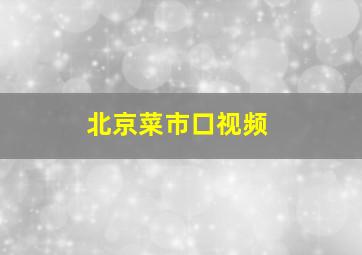 北京菜市口视频